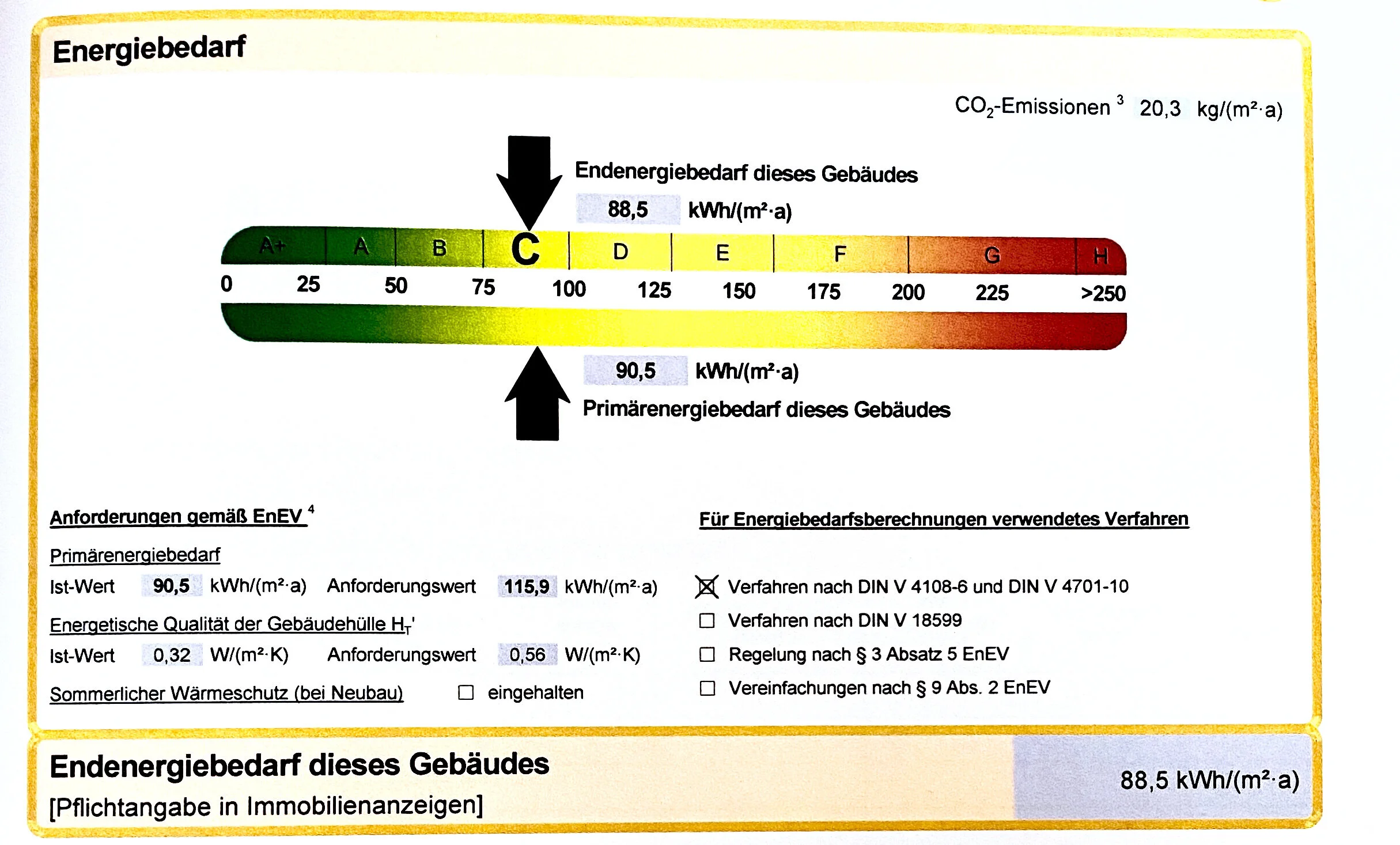 Energiebedarf

$CO_2$-Emissionen $^3$ 20,3 kg/(m²·a)

Endenergiebedarf dieses Gebäudes

88,5 kWh/(m²·a)

A+ A B C D E F G H

0 25 50 75 100 125 150 175 200 225 >250

90,5 kWh/(m²·a)

Primärenergiebedarf dieses Gebäudes

Anforderungen gemäß EnEV $^4$

Primärenergiebedarf

Ist-Wert 90,5 kWh/(m²·a) Anforderungswert 115,9 kWh/(m²·a)

Energetische Qualität der Gebäudehülle $H_T$'

Ist-Wert 0,32 W/(m²·K) Anforderungswert 0,56 W/(m²·K)

Sommerlicher Wärmeschutz (bei Neubau) ☐ eingehalten

Für Energiebedarfsberechnungen verwendetes Verfahren

☒ Verfahren nach DIN V 4108-6 und DIN V 4701-10

☐ Verfahren nach DIN V 18599

☐ Regelung nach § 3 Absatz 5 EnEV

☐ Vereinfachungen nach § 9 Abs. 2 EnEV

Endenergiebedarf dieses Gebäudes
[Pflichtangabe in Immobilienanzeigen]

88,5 kWh/(m²·a)